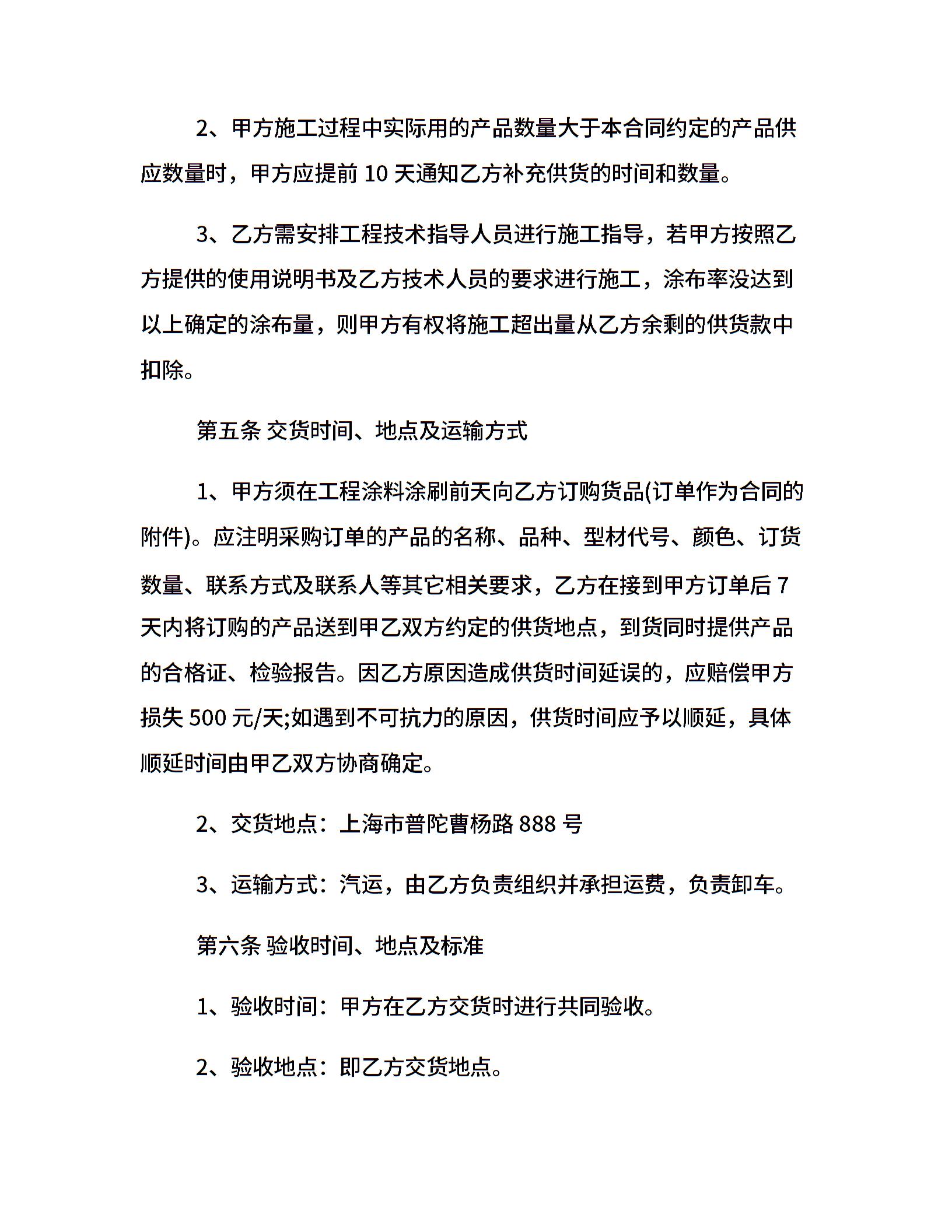 2、甲方施工过程中实际用的产品数量大于本合同约定的产品供应数量时，甲方应提前 10 天通知乙方补充供货的时间和数量。

3、乙方需安排工程技术指导人员进行施工指导，若甲方按照乙方提供的使用说明书及乙方技术人员的要求进行施工，涂布率没达到以上确定的涂布量，则甲方有权将施工超出量从乙方余剩的供货款中扣除。

第五条 交货时间、地点及运输方式

1、甲方须在工程涂料涂刷前天向乙方订购货品(订单作为合同的附件)。应注明采购订单的产品的名称、品种、型材代号、颜色、订货数量、联系方式及联系人等其它相关要求，乙方在接到甲方订单后 7 天内将订购的产品送到甲乙双方约定的供货地点，到货同时提供产品的合格证、检验报告。因乙方原因造成供货时间延误的，应赔偿甲方损失 500 元/天;如遇到不可抗力的原因，供货时间应予以顺延，具体顺延时间由甲乙双方协商确定。

2、交货地点：上海市普陀曹杨路 888 号

3、运输方式：汽运，由乙方负责组织并承担运费，负责卸车。

第六条 验收时间、地点及标准

1、验收时间：甲方在乙方交货时进行共同验收。

2、验收地点：即乙方交货地点。